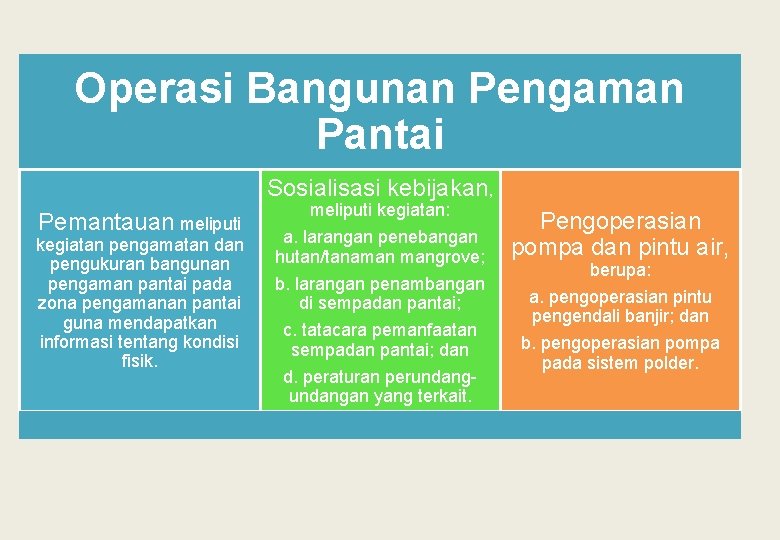 Operasi Bangunan Pengaman Pantai

Pemantauan meliputi kegiatan pengamatan dan pengukuran bangunan pengaman pantai pada zona pengamanan pantai guna mendapatkan informasi tentang kondisi fisik.

Sosialisasi kebijakan, meliputi kegiatan:

a. larangan penebangan hutan/tanaman mangrove;

b. larangan penambangan di sempadan pantai;

c. tatacara pemanfaatan sempadan pantai; dan

d. peraturan perundang-undangan yang terkait.

Pengoperasian pompa dan pintu air, berupa:

a. pengoperasian pintu pengendali banjir; dan

b. pengoperasian pompa pada sistem polder.